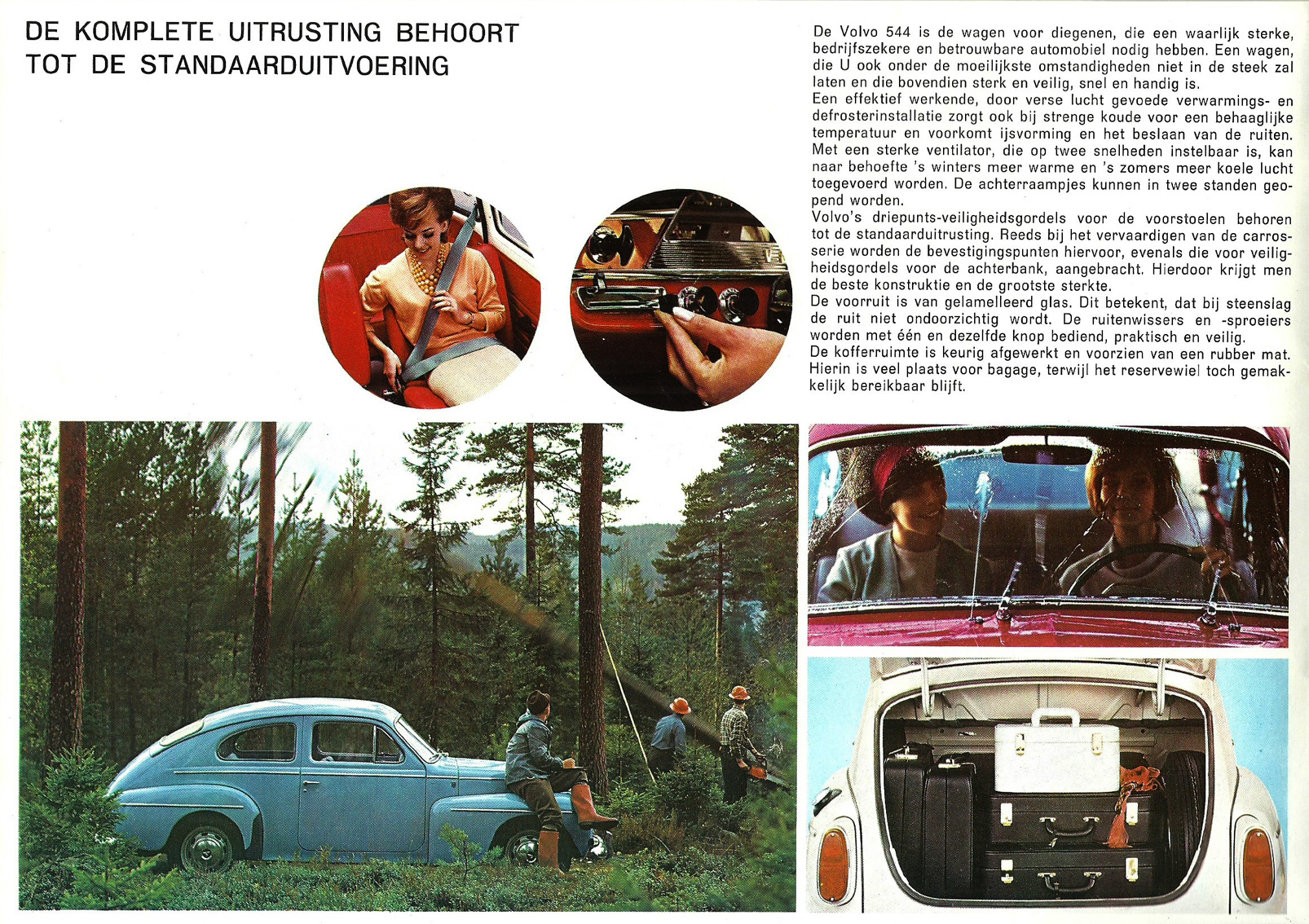 DE KOMPLETE UITRUSTING BEHOORT TOT DE STANDAARDUITVOERING

De Volvo 544 is de wagen voor diegenen, die een waarlijk sterke, bedrijfszekere en betrouwbare automobiel nodig hebben. Een wagen, die U ook onder de moeilijkste omstandigheden niet in de steek zal laten en die bovendien sterk en veilig, snel en handig is.
Een effektief werkende, door verse lucht gevoede verwarmings- en defrosterinstallatie zorgt ook bij strenge koude voor een behaaglijke temperatuur en voorkomt ijsvorming en het beslaan van de ruiten. Met een sterke ventilator, die op twee snelheden instelbaar is, kan naar behoefte 's winters meer warme en 's zomers meer koele lucht toegevoerd worden. De achterraampjes kunnen in twee standen geopend worden.
Volvo's driepunts-veiligheidsgordels voor de voorstoelen behoren tot de standaarduitrusting. Reeds bij het vervaardigen van de carrosserie worden de bevestigingspunten hiervoor, evenals die voor veiligheidsgordels voor de achterbank, aangebracht. Hierdoor krijgt men de beste konstruktie en de grootste sterkte.
De voorruit is van gelamelleerd glas. Dit betekent, dat bij steenslag de ruit niet ondoorzichtig wordt. De ruitenwissers en -sproeiers worden met één en dezelfde knop bediend, praktisch en veilig.
De kofferruimte is keurig afgewerkt en voorzien van een rubber mat. Hierin is veel plaats voor bagage, terwijl het reservewiel toch gemakkelijk bereikbaar blijft.